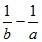 $\frac{1}{b}-\frac{1}{a}$